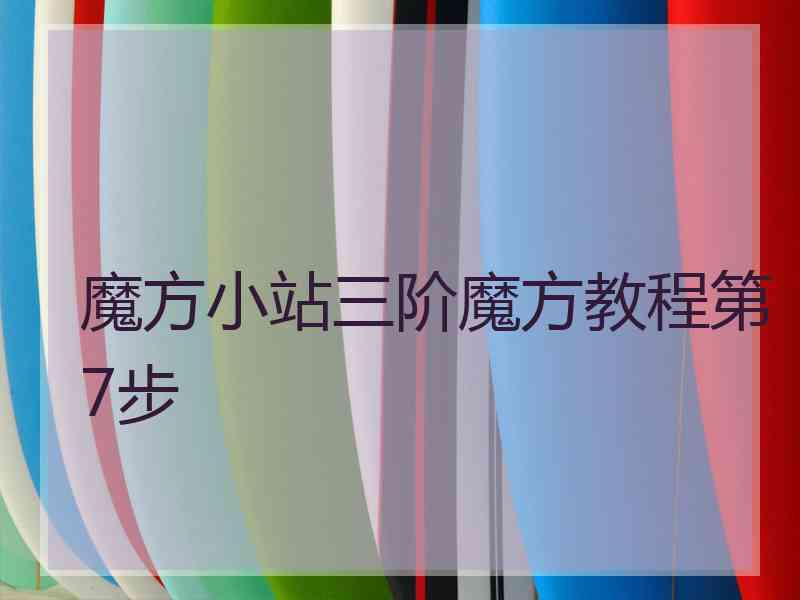 魔方小站三阶魔方教程第7步